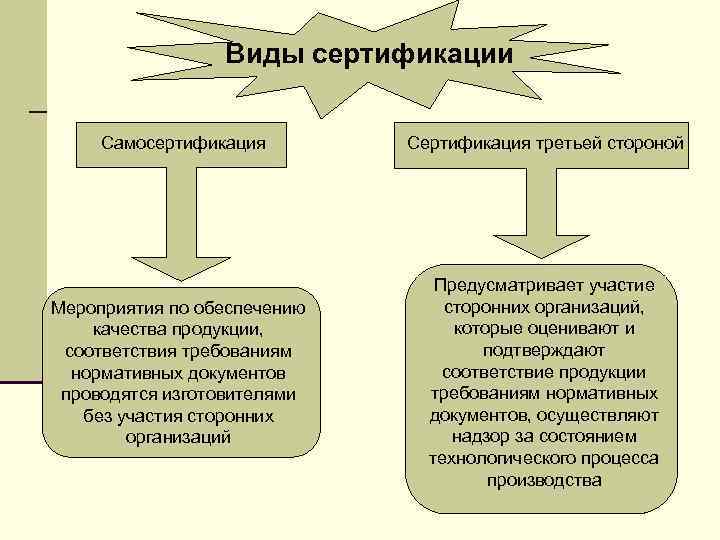 Виды сертификации

Самосертификация

Сертификация третьей стороной

Мероприятия по обеспечению качества продукции, соответствия требованиям нормативных документов проводятся изготовителями без участия сторонних организаций

Предусматривает участие сторонних организаций, которые оценивают и подтверждают соответствие продукции требованиям нормативных документов, осуществляют надзор за состоянием технологического процесса производства